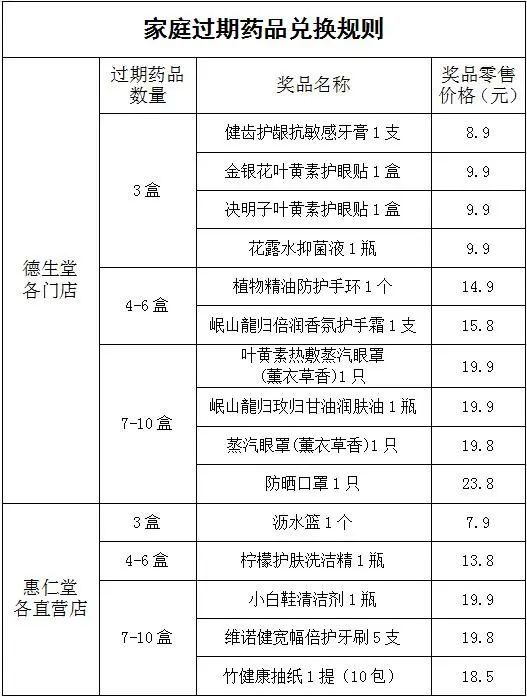 家庭过期药品兑换规则

|  | 过期药品数量 | 奖品名称 | 奖品零售价格（元） |
|---|---|---|---|
| 德生堂各门店 | 3盒 | 健齿护龈抗敏感牙膏1支 | 8.9 |
|  |  | 金银花叶黄素护眼贴1盒 | 9.9 |
|  |  | 决明子叶黄素护眼贴1盒 | 9.9 |
|  |  | 花露水抑菌液1瓶 | 9.9 |
|  | 4-6盒 | 植物精油防护手环1个 | 14.9 |
|  |  | 岷山龍归倍润香氛护手霜1支 | 15.8 |
|  | 7-10盒 | 叶黄素热敷蒸汽眼罩（薰衣草香）1只 | 19.9 |
|  |  | 岷山龍归玫归甘油润肤油1瓶 | 19.9 |
|  |  | 蒸汽眼罩（薰衣草香）1只 | 19.8 |
|  |  | 防晒口罩1只 | 23.8 |
| 惠仁堂各直营店 | 3盒 | 沥水篮1个 | 7.9 |
|  | 4-6盒 | 柠檬护肤洗洁精1瓶 | 13.8 |
|  | 7-10盒 | 小白鞋清洁剂1瓶 | 19.9 |
|  |  | 维诺健宽幅倍护牙刷5支 | 19.8 |
|  |  | 竹健康抽纸1提（10包） | 18.5 |